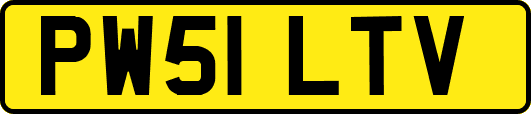 PW51 LTV